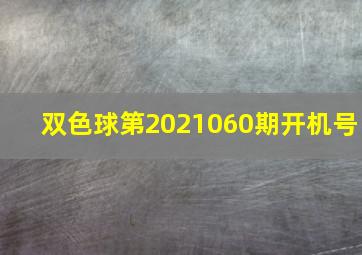 双色球第2021060期开机号